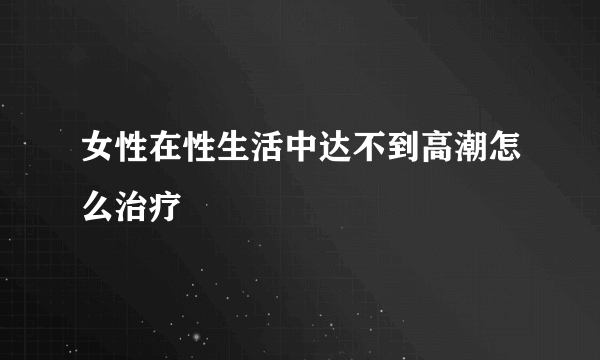 女性在性生活中达不到高潮怎么治疗